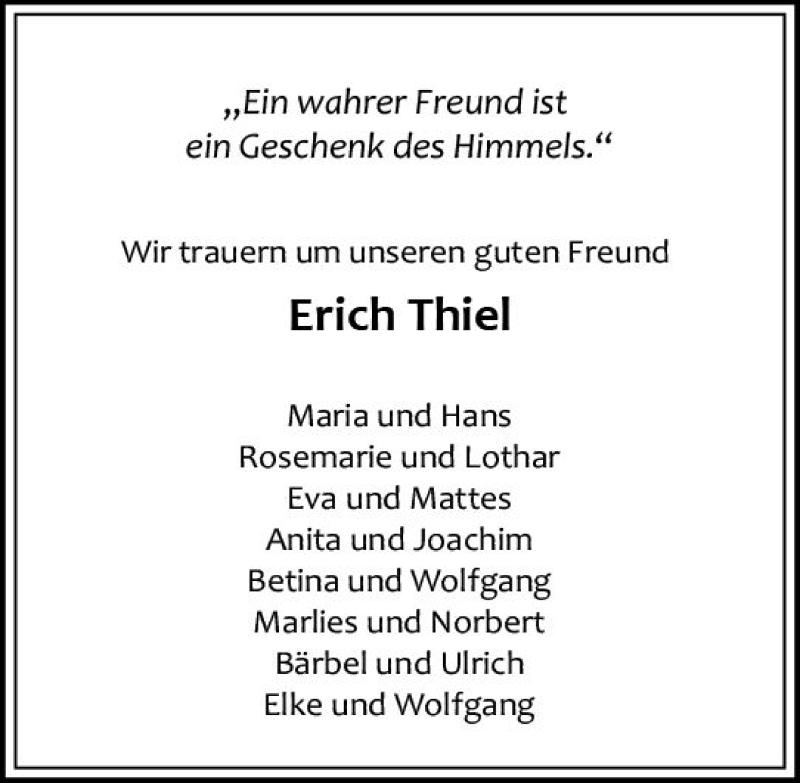 „Ein wahrer Freund ist
ein Geschenk des Himmels.“

Wir trauern um unseren guten Freund

Erich Thiel

Maria und Hans
Rosemarie und Lothar
Eva und Mattes
Anita und Joachim
Betina und Wolfgang
Marlies und Norbert
Bärbel und Ulrich
Elke und Wolfgang